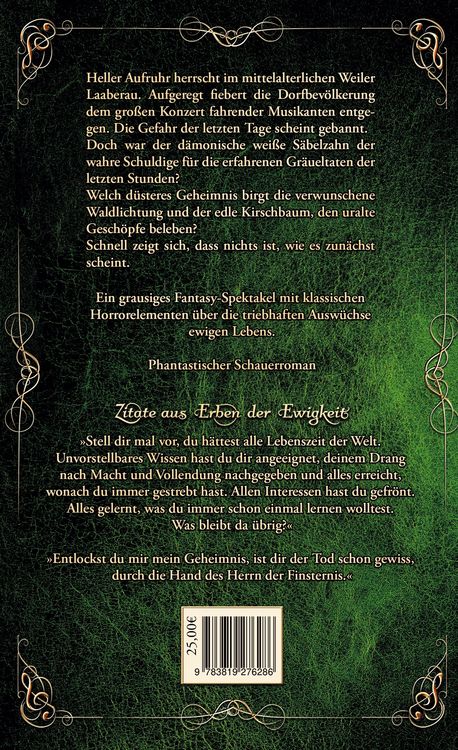 Heller Aufruhr herrscht im mittelalterlichen Weiler Laaberau. Aufgeregt fiebert die Dorfbevölkerung dem großen Konzert fahrender Musikanten entgegen. Die Gefahr der letzten Tage scheint gebannt. Doch war der dämonische weiße Säbelzahn der wahre Schuldige für die erfahrenen Gräueltaten der letzten Stunden?
Welch düsteres Geheimnis birgt die verwunschene Waldlichtung und der edle Kirschbaum, den uralte Geschöpfe beleben?
Schnell zeigt sich, dass nichts ist, wie es zunächst scheint.

Ein grausiges Fantasy-Spektakel mit klassischen Horrorelementen über die triebhaften Auswüchse ewigen Lebens.

Phantastischer Schauerroman

Zitate aus Erben der Ewigkeit

»Stell dir mal vor, du hättest alle Lebenszeit der Welt. Unvorstellbares Wissen hast du dir angeeignet, deinem Drang nach Macht und Vollendung nachgegeben und alles erreicht, wonach du immer gestrebt hast. Allen Interessen hast du gefrönt. Alles gelernt, was du immer schon einmal lernen wolltest. Was bleibt da übrig?«

»Entlockst du mir mein Geheimnis, ist dir der Tod schon gewiss, durch die Hand des Herrn der Finsternis.«

25,00€

9 783819 276286